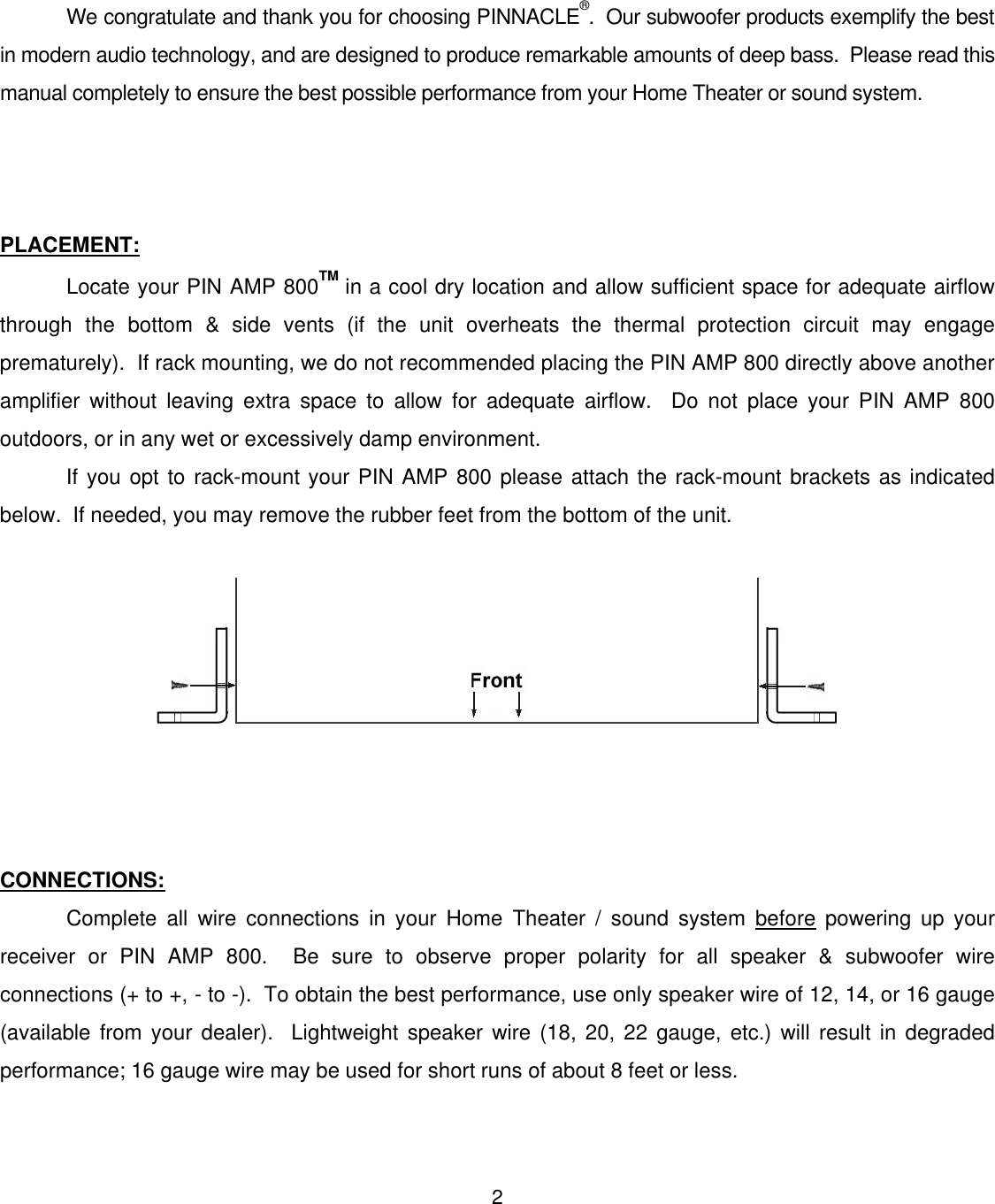 We congratulate and thank you for choosing PINNACLE®. Our subwoofer products exemplify the best in modern audio technology, and are designed to produce remarkable amounts of deep bass. Please read this manual completely to ensure the best possible performance from your Home Theater or sound system.

PLACEMENT:

Locate your PIN AMP 800™ in a cool dry location and allow sufficient space for adequate airflow through the bottom & side vents (if the unit overheats the thermal protection circuit may engage prematurely). If rack mounting, we do not recommended placing the PIN AMP 800 directly above another amplifier without leaving extra space to allow for adequate airflow. Do not place your PIN AMP 800 outdoors, or in any wet or excessively damp environment.

If you opt to rack-mount your PIN AMP 800 please attach the rack-mount brackets as indicated below. If needed, you may remove the rubber feet from the bottom of the unit.

Front

CONNECTIONS:

Complete all wire connections in your Home Theater / sound system before powering up your receiver or PIN AMP 800. Be sure to observe proper polarity for all speaker & subwoofer wire connections (+ to +, - to -). To obtain the best performance, use only speaker wire of 12, 14, or 16 gauge (available from your dealer). Lightweight speaker wire (18, 20, 22 gauge, etc.) will result in degraded performance; 16 gauge wire may be used for short runs of about 8 feet or less.

2